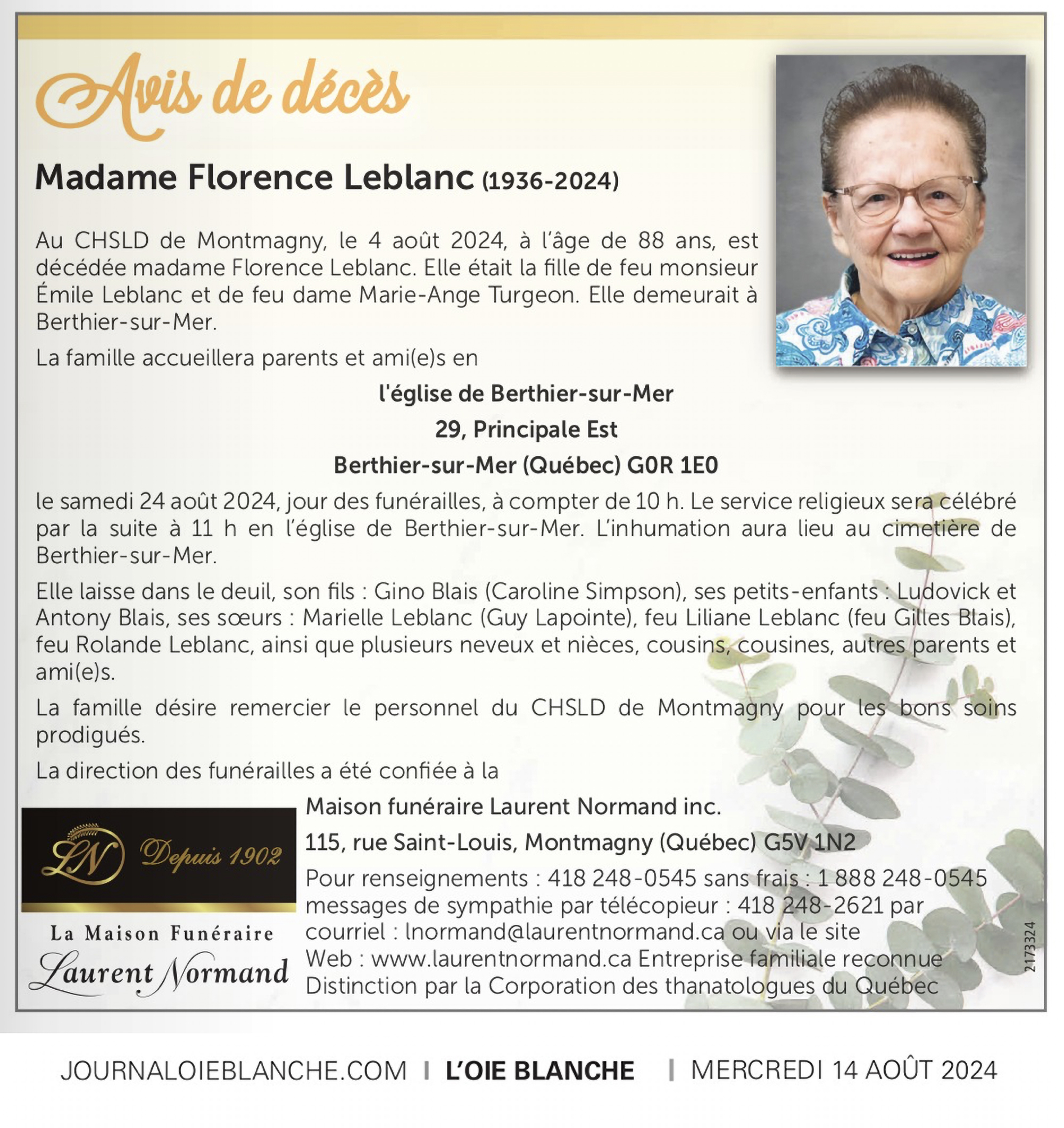 Avis de décès

Madame Florence Leblanc (1936-2024)

Au CHSLD de Montmagny, le 4 août 2024, à l'âge de 88 ans, est décédée madame Florence Leblanc. Elle était la fille de feu monsieur Émile Leblanc et de feu dame Marie-Ange Turgeon. Elle demeurait à Berthier-sur-Mer.

La famille accueillera parents et ami(e)s en

l'église de Berthier-sur-Mer
29, Principale Est
Berthier-sur-Mer (Québec) G0R 1E0

le samedi 24 août 2024, jour des funérailles, à compter de 10 h. Le service religieux sera célébré par la suite à 11 h en l'église de Berthier-sur-Mer. L'inhumation aura lieu au cimetière de Berthier-sur-Mer.

Elle laisse dans le deuil, son fils : Gino Blais (Caroline Simpson), ses petits-enfants : Ludovick et Antony Blais, ses sœurs : Marielle Leblanc (Guy Lapointe), feu Liliane Leblanc (feu Gilles Blais), feu Rolande Leblanc, ainsi que plusieurs neveux et nièces, cousins, cousines, autres parents et ami(e)s.

La famille désire remercier le personnel du CHSLD de Montmagny pour les bons soins prodigués.

La direction des funérailles a été confiée à la

LN Depuis 1902

La Maison Funéraire Laurent Normand

Maison funéraire Laurent Normand inc.
115, rue Saint-Louis, Montmagny (Québec) G5V 1N2
Pour renseignements : 418 248-0545 sans frais : 1 888 248-0545 messages de sympathie par télécopieur : 418 248-2621 par courriel : lnormand@laurentnormand.ca ou via le site Web : www.laurentnormand.ca Entreprise familiale reconnue Distinction par la Corporation des thanatologues du Québec

2173324

JOURNALOIEBLANCHE.COM | L'OIE BLANCHE | MERCREDI 14 AOÛT 2024